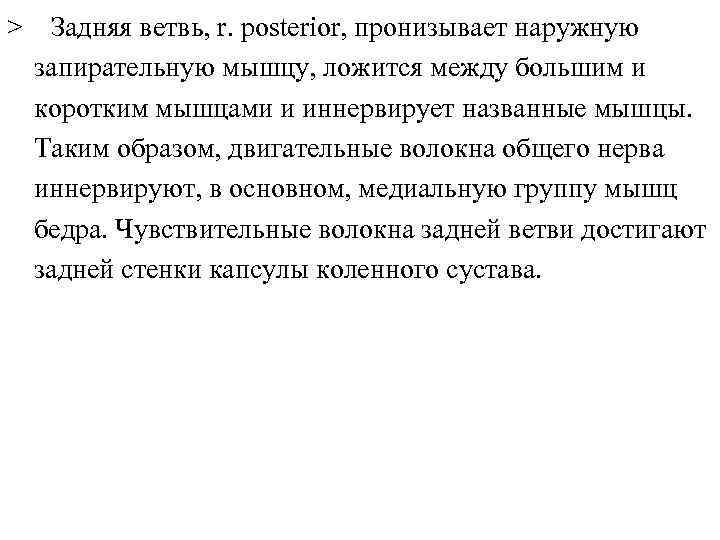 > Задняя ветвь, r. posterior, пронизывает наружную запирательную мышцу, ложится между большим и коротким мышцами и иннервирует названные мышцы. Таким образом, двигательные волокна общего нерва иннервируют, в основном, медиальную группу мышц бедра. Чувствительные волокна задней ветви достигают задней стенки капсулы коленного сустава.